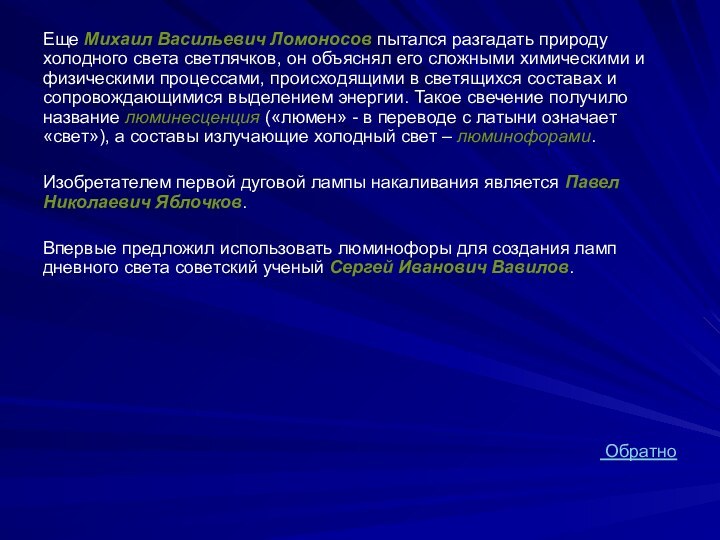 Еще Михаил Васильевич Ломоносов пытался разгадать природу холодного света светлячков, он объяснял его сложными химическими и физическими процессами, происходящими в светящихся составах и сопровождающимися выделением энергии. Такое свечение получило название люминесценция («люмен» - в переводе с латыни означает «свет»), а составы излучающие холодный свет – люминофорами.

Изобретателем первой дуговой лампы накаливания является Павел Николаевич Яблочков.

Впервые предложил использовать люминофоры для создания ламп дневного света советский ученый Сергей Иванович Вавилов.

Обратно